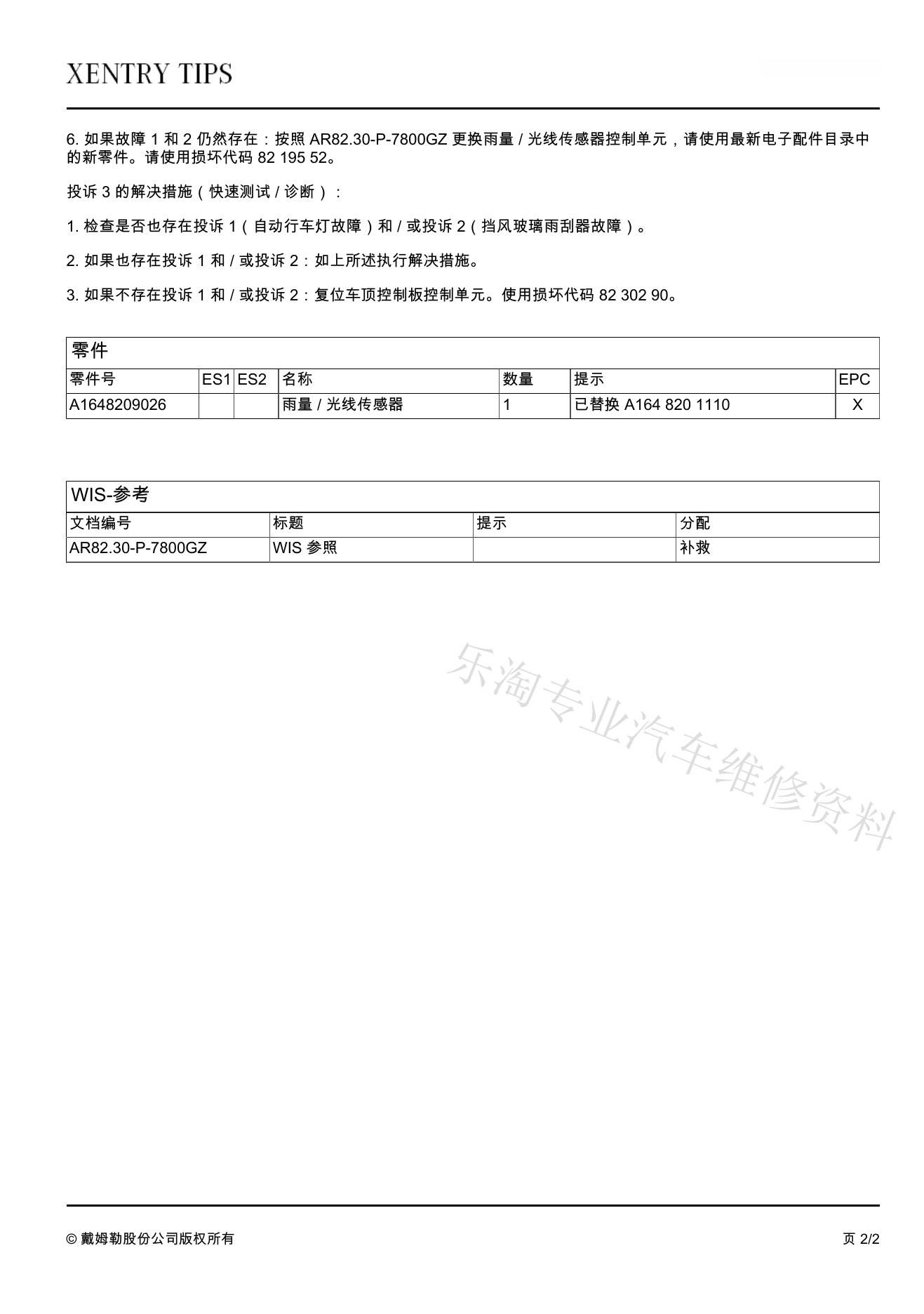 XENTRY TIPS

6. 如果故障 1 和 2 仍然存在：按照 AR82.30-P-7800GZ 更换雨量 / 光线传感器控制单元，请使用最新电子配件目录中的新零件。请使用损坏代码 82 195 52。

投诉 3 的解决措施（快速测试 / 诊断）：

1. 检查是否也存在投诉 1（自动行车灯故障）和 / 或投诉 2（挡风玻璃雨刮器故障）。

2. 如果也存在投诉 1 和 / 或投诉 2：如上所述执行解决措施。

3. 如果不存在投诉 1 和 / 或投诉 2：复位车顶控制板控制单元。使用损坏代码 82 302 90。

零件

| 零件号 | ES1 | ES2 | 名称 | 数量 | 提示 | EPC |
|---|---|---|---|---|---|---|
| A1648209026 | | | 雨量 / 光线传感器 | 1 | 已替换 A164 820 1110 | X |

WIS-参考

| 文档编号 | 标题 | 提示 | 分配 |
|---|---|---|---|
| AR82.30-P-7800GZ | WIS 参照 | | 补救 |

乐淘专业汽车维修资料

© 戴姆勒股份公司版权所有

页 2/2